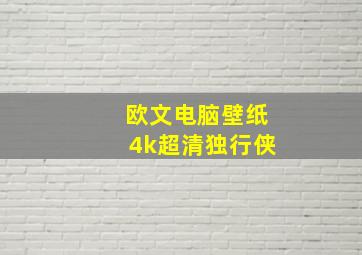 欧文电脑壁纸
4k超清独行侠